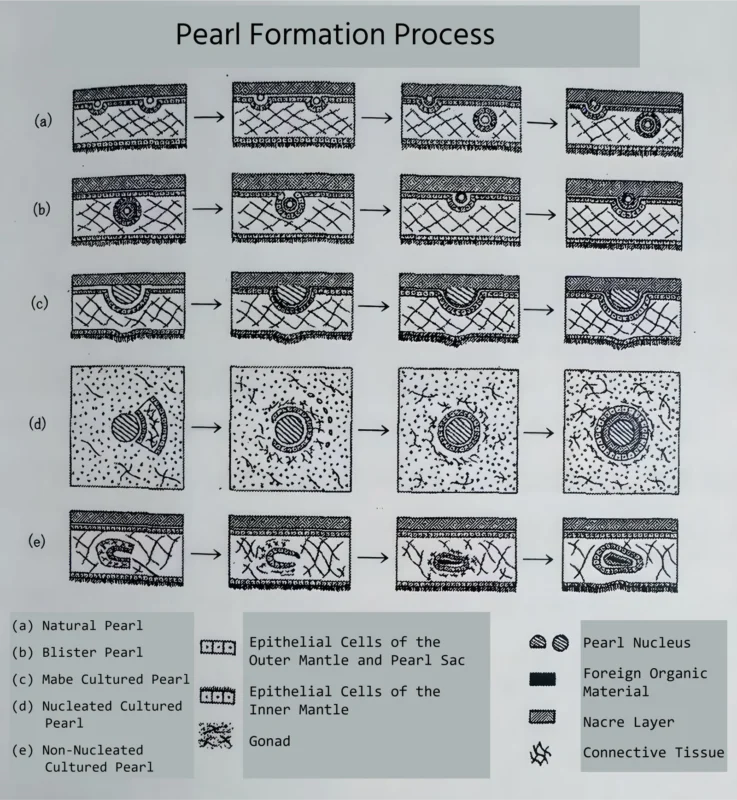 Pearl Formation Process

(a)

(b)

(c)

(d)

(e)

(a) Natural Pearl

(b) Blister Pearl

(c) Mabe Cultured Pearl

(d) Nucleated Cultured Pearl

(e) Non-Nucleated Cultured Pearl

Epithelial Cells of the Outer Mantle and Pearl Sac

Epithelial Cells of the Inner Mantle

Gonad

Pearl Nucleus

Foreign Organic Material

Nacre Layer

Connective Tissue